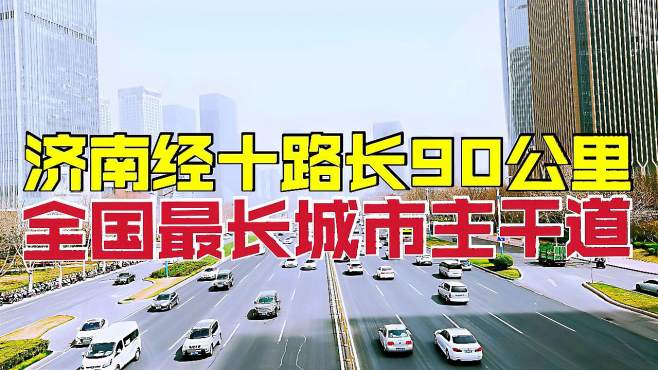 济南经十路长90公里
全国最长城市主干道